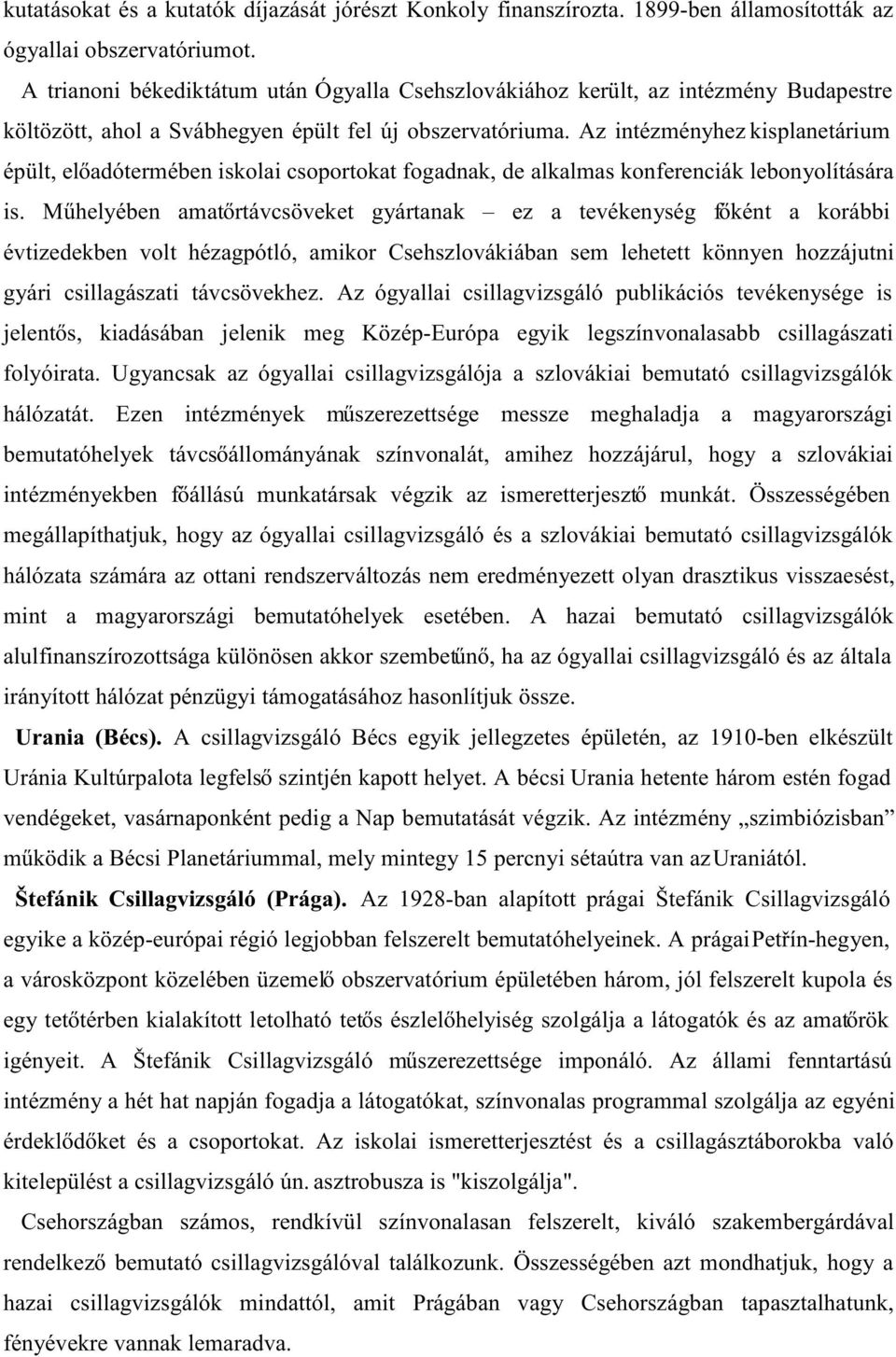 kutatásokat és a kutatók díjazását jórészt Konkoly finanszírozta. 1899-ben államosították az ógyallai obszervatóriumot.

A trianoni békediktátum után Ógyalla Csehszlovákiához került, az intézmény Budapestre költözött, ahol a Svábhegyen épült fel új obszervatóriuma. Az intézményhez kisplanetárium épült, előadótermében iskolai csoportokat fogadnak, de alkalmas konferenciák lebonyolítására is. Műhelyében amatőrtávcsöveket gyártanak – ez a tevékenység főként a korábbi évtizedekben volt hézagpótló, amikor Csehszlovákiában sem lehetett könnyen hozzájutni gyári csillagászati távcsövekhez. Az ógyallai csillagvizsgáló publikációs tevékenysége is jelentős, kiadásában jelenik meg Közép-Európa egyik legszínvonalasabb csillagászati folyóirata. Ugyancsak az ógyallai csillagvizsgálója a szlovákiai bemutató csillagvizsgálók hálózatát. Ezen intézmények műszerezettsége messze meghaladja a magyarországi bemutatóhelyek távcsőállományának színvonalát, amihez hozzájárul, hogy a szlovákiai intézményekben főállású munkatársak végzik az ismeretterjesztő munkát. Összességében megállapíthatjuk, hogy az ógyallai csillagvizsgáló és a szlovákiai bemutató csillagvizsgálók hálózata számára az ottani rendszerváltozás nem eredményezett olyan drasztikus visszaesést, mint a magyarországi bemutatóhelyek esetében. A hazai bemutató csillagvizsgálók alulfinanszírozottsága különösen akkor szembetűnő, ha az ógyallai csillagvizsgáló és az általa irányított hálózat pénzügyi támogatásához hasonlítjuk össze.

Urania (Bécs). A csillagvizsgáló Bécs egyik jellegzetes épületén, az 1910-ben elkészült Uránia Kultúrpalota legfelső szintjén kapott helyet. A bécsi Urania hetente három estén fogad vendégeket, vasárnaponként pedig a Nap bemutatását végzik. Az intézmény „szimbiózisban” működik a Bécsi Planetáriummal, mely mintegy 15 percnyi sétaútra van az Uraniától.

Štefánik Csillagvizsgáló (Prága). Az 1928-ban alapított prágai Štefánik Csillagvizsgáló egyike a közép-európai régió legjobban felszerelt bemutatóhelyeinek. A prágai Petřín-hegyen, a városközpont közelében üzemelő obszervatórium épületében három, jól felszerelt kupola és egy tetőtérben kialakított letolható tetős észlelőhelyiség szolgálja a látogatók és az amatőrök igényeit. A Štefánik Csillagvizsgáló műszerezettsége imponáló. Az állami fenntartású intézmény a hét hat napján fogadja a látogatókat, színvonalas programmal szolgálja az egyéni érdeklődőket és a csoportokat. Az iskolai ismeretterjesztést és a csillagásztáborokba való kitelepülést a csillagvizsgáló ún. asztrobusza is "kiszolgálja".

Csehországban számos, rendkívül színvonalasan felszerelt, kiváló szakembergárdával rendelkező bemutató csillagvizsgálóval találkozunk. Összességében azt mondhatjuk, hogy a hazai csillagvizsgálók mindattól, amit Prágában vagy Csehországban tapasztalhatunk, fényévekre vannak lemaradva.